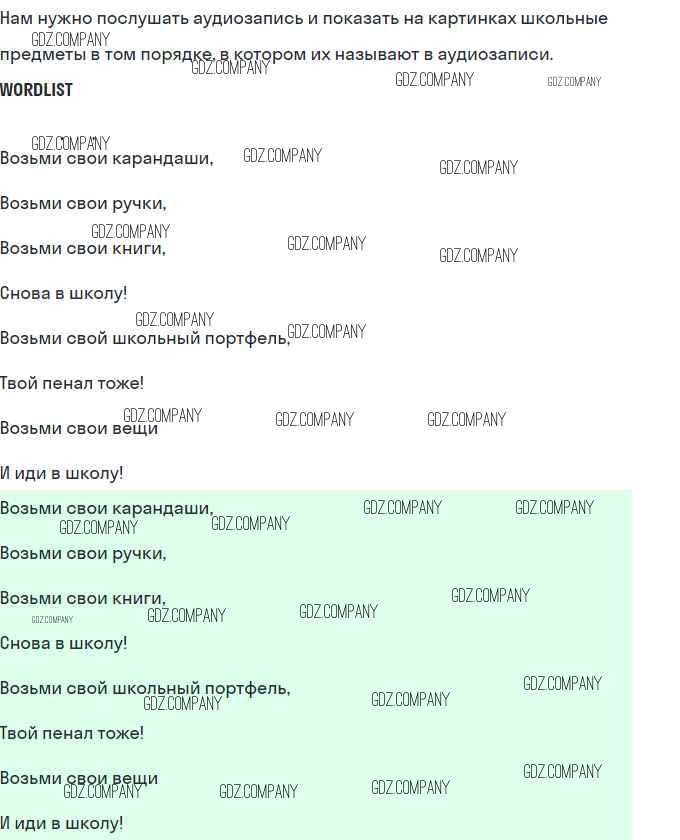 Нам нужно послушать аудиозапись и показать на картинках школьные предметы в том порядке, в котором их называют в аудиозаписи.

WORDLIST

Возьми свои карандаши,

Возьми свои ручки,

Возьми свои книги,

Снова в школу!

Возьми свой школьный портфель,

Твой пенал тоже!

Возьми свои вещи

И иди в школу!

Возьми свои карандаши,

Возьми свои ручки,

Возьми свои книги,

Снова в школу!

Возьми свой школьный портфель,

Твой пенал тоже!

Возьми свои вещи

И иди в школу!

GDZ.COMPANY